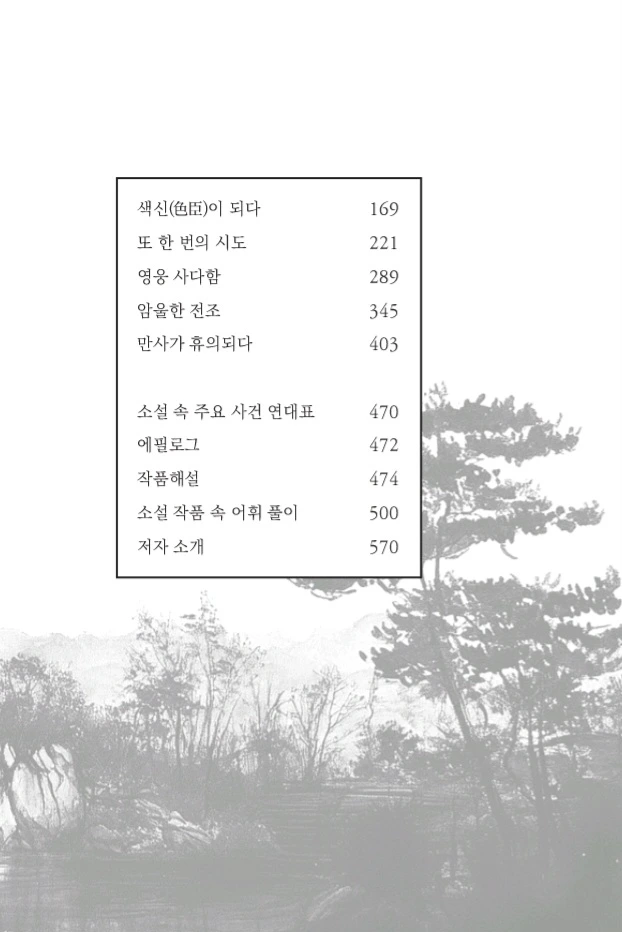 색신(色臣)이 되다 169
또 한 번의 시도 221
영웅 사다함 289
암울한 전조 345
만사가 휴의되다 403

소설 속 주요 사건 연대표 470
에필로그 472
작품해설 474
소설 작품 속 어휘 풀이 500
저자 소개 570